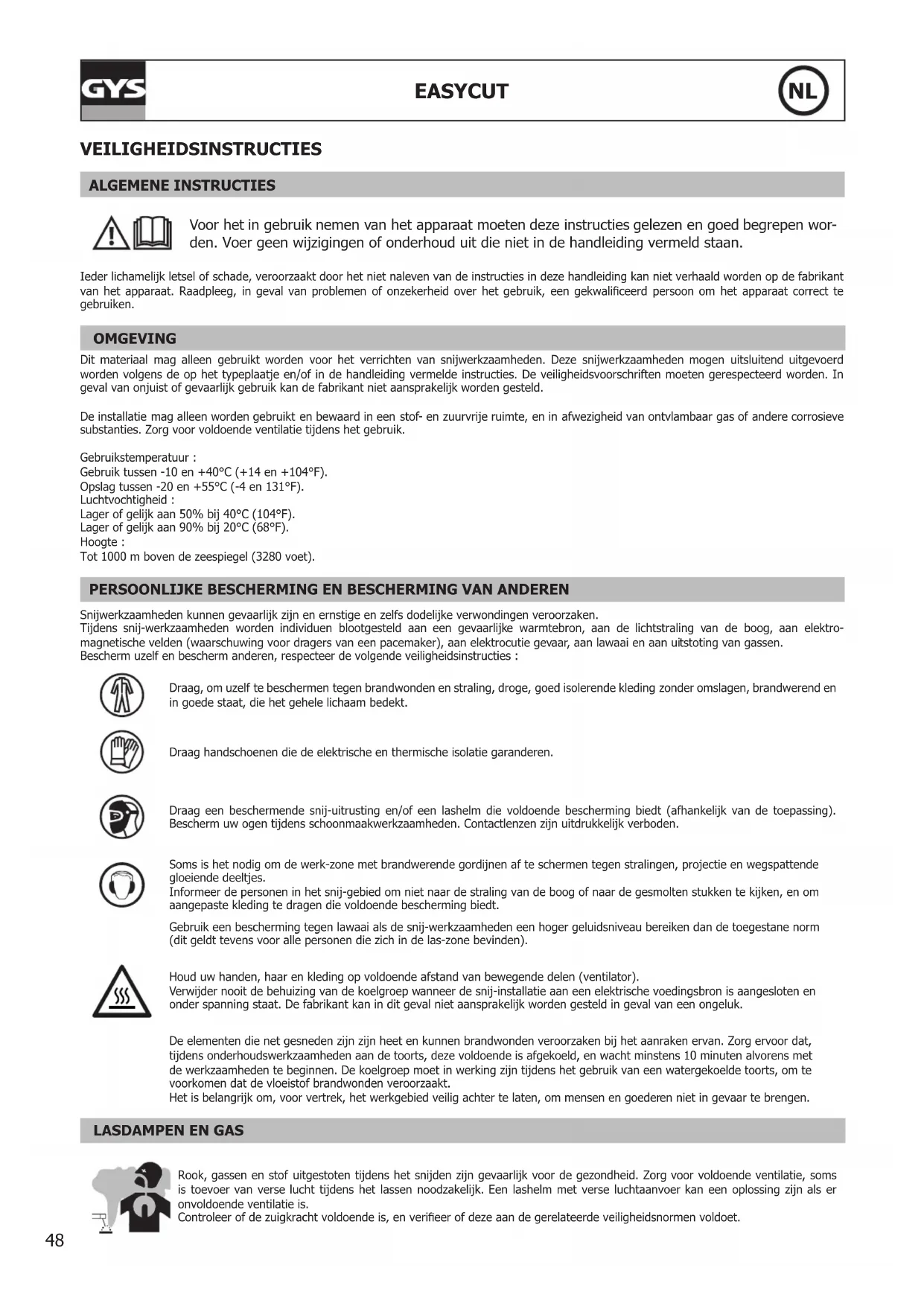 GYS

EASYCUT

NL

VEILIGHEIDSINSTRUCTIES

ALGEMENE INSTRUCTIES

Voor het in gebruik nemen van het apparaat moeten deze instructies gelezen en goed begrepen worden. Voer geen wijzigingen of onderhoud uit die niet in de handleiding vermeld staan.

Ieder lichamelijk letsel of schade, veroorzaakt door het niet naleven van de instructies in deze handleiding kan niet verhaald worden op de fabrikant van het apparaat. Raadpleeg, in geval van problemen of onzekerheid over het gebruik, een gekwalificeerd persoon om het apparaat correct te gebruiken.

OMGEVING

Dit materiaal mag alleen gebruikt worden voor het verrichten van snijwerkzaamheden. Deze snijwerkzaamheden mogen uitsluitend uitgevoerd worden volgens de op het typeplaatje en/of in de handleiding vermelde instructies. De veiligheidsvoorschriften moeten gerespecteerd worden. In geval van onjuist of gevaarlijk gebruik kan de fabrikant niet aansprakelijk worden gesteld.

De installatie mag alleen worden gebruikt en bewaard in een stof- en zuurvrije ruimte, en in afwezigheid van ontvlambaar gas of andere corrosieve substanties. Zorg voor voldoende ventilatie tijdens het gebruik.

Gebruikstemperatuur :
Gebruik tussen -10 en +40°C (+14 en +104°F).
Opslag tussen -20 en +55°C (-4 en 131°F).
Luchtvochtigheid :
Lager of gelijk aan 50% bij 40°C (104°F).
Lager of gelijk aan 90% bij 20°C (68°F).
Hoogte :
Tot 1000 m boven de zeespiegel (3280 voet).

PERSOONLIJKE BESCHERMING EN BESCHERMING VAN ANDEREN

Snijwerkzaamheden kunnen gevaarlijk zijn en ernstige en zelfs dodelijke verwondingen veroorzaken.
Tijdens snij-werkzaamheden worden individuen blootgesteld aan een gevaarlijke warmtebron, aan de lichtstraling van de boog, aan elektromagnetische velden (waarschuwing voor dragers van een pacemaker), aan elektrocutie gevaar, aan lawaai en aan uitstoting van gassen.
Bescherm uzelf en bescherm anderen, respecteer de volgende veiligheidsinstructies :

Draag, om uzelf te beschermen tegen brandwonden en straling, droge, goed isolerende kleding zonder omslagen, brandwerend en in goede staat, die het gehele lichaam bedekt.

Draag handschoenen die de elektrische en thermische isolatie garanderen.

Draag een beschermende snij-uitrusting en/of een lashelm die voldoende bescherming biedt (afhankelijk van de toepassing). Bescherm uw ogen tijdens schoonmaakwerkzaamheden. Contactlenzen zijn uitdrukkelijk verboden.

Soms is het nodig om de werk-zone met brandwerende gordijnen af te schermen tegen stralingen, projectie en wegspattende gloeiende deeltjes.
Informeer de personen in het snij-gebied om niet naar de straling van de boog of naar de gesmolten stukken te kijken, en om aangepaste kleding te dragen die voldoende bescherming biedt.

Gebruik een bescherming tegen lawaai als de snij-werkzaamheden een hoger geluidsniveau bereiken dan de toegestane norm (dit geldt tevens voor alle personen die zich in de las-zone bevinden).

Houd uw handen, haar en kleding op voldoende afstand van bewegende delen (ventilator).
Verwijder nooit de behuizing van de koelgroep wanneer de snij-installatie aan een elektrische voedingsbron is aangesloten en onder spanning staat. De fabrikant kan in dit geval niet aansprakelijk worden gesteld in geval van een ongeluk.

De elementen die net gesneden zijn zijn heet en kunnen brandwonden veroorzaken bij het aanraken ervan. Zorg ervoor dat, tijdens onderhoudswerkzaamheden aan de toorts, deze voldoende is afgekoeld, en wacht minstens 10 minuten alvorens met de werkzaamheden te beginnen. De koelgroep moet in werking zijn tijdens het gebruik van een watergekoelde toorts, om te voorkomen dat de vloeistof brandwonden veroorzaakt.
Het is belangrijk om, voor vertrek, het werkgebied veilig achter te laten, om mensen en goederen niet in gevaar te brengen.

LASDAMPEN EN GAS

Rook, gassen en stof uitgestoten tijdens het snijden zijn gevaarlijk voor de gezondheid. Zorg voor voldoende ventilatie, soms is toevoer van verse lucht tijdens het lassen noodzakelijk. Een lashelm met verse luchtaanvoer kan een oplossing zijn als er onvoldoende ventilatie is.
Controleer of de zuigkracht voldoende is, en verifieer of deze aan de gerelateerde veiligheidsnormen voldoet.

48